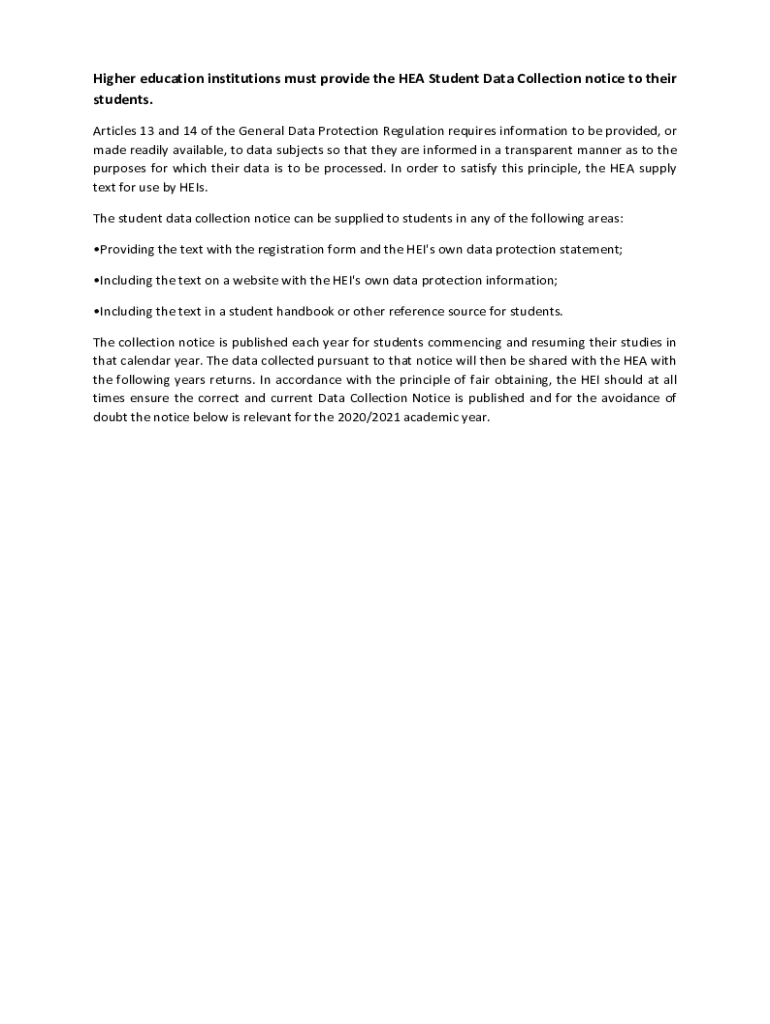 Higher education institutions must provide the HEA Student Data Collection notice to their students.

Articles 13 and 14 of the General Data Protection Regulation requires information to be provided, or made readily available, to data subjects so that they are informed in a transparent manner as to the purposes for which their data is to be processed. In order to satisfy this principle, the HEA supply text for use by HEIs.

The student data collection notice can be supplied to students in any of the following areas:

•Providing the text with the registration form and the HEI's own data protection statement;

•Including the text on a website with the HEI's own data protection information;

•Including the text in a student handbook or other reference source for students.

The collection notice is published each year for students commencing and resuming their studies in that calendar year. The data collected pursuant to that notice will then be shared with the HEA with the following years returns. In accordance with the principle of fair obtaining, the HEI should at all times ensure the correct and current Data Collection Notice is published and for the avoidance of doubt the notice below is relevant for the 2020/2021 academic year.